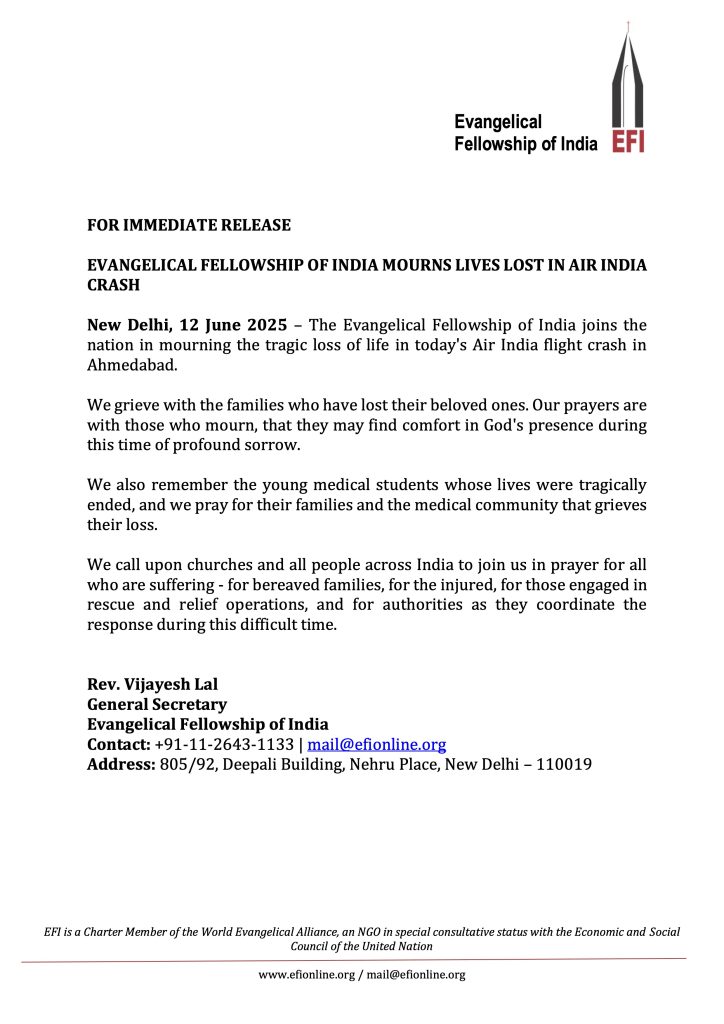 Evangelical
Fellowship of India EFI

FOR IMMEDIATE RELEASE

EVANGELICAL FELLOWSHIP OF INDIA MOURNS LIVES LOST IN AIR INDIA CRASH

New Delhi, 12 June 2025 – The Evangelical Fellowship of India joins the nation in mourning the tragic loss of life in today's Air India flight crash in Ahmedabad.

We grieve with the families who have lost their beloved ones. Our prayers are with those who mourn, that they may find comfort in God's presence during this time of profound sorrow.

We also remember the young medical students whose lives were tragically ended, and we pray for their families and the medical community that grieves their loss.

We call upon churches and all people across India to join us in prayer for all who are suffering - for bereaved families, for the injured, for those engaged in rescue and relief operations, and for authorities as they coordinate the response during this difficult time.

Rev. Vijayesh Lal
General Secretary
Evangelical Fellowship of India
Contact: +91-11-2643-1133 | mail@efionline.org
Address: 805/92, Deepali Building, Nehru Place, New Delhi – 110019

EFI is a Charter Member of the World Evangelical Alliance, an NGO in special consultative status with the Economic and Social Council of the United Nation

www.efionline.org / mail@efionline.org